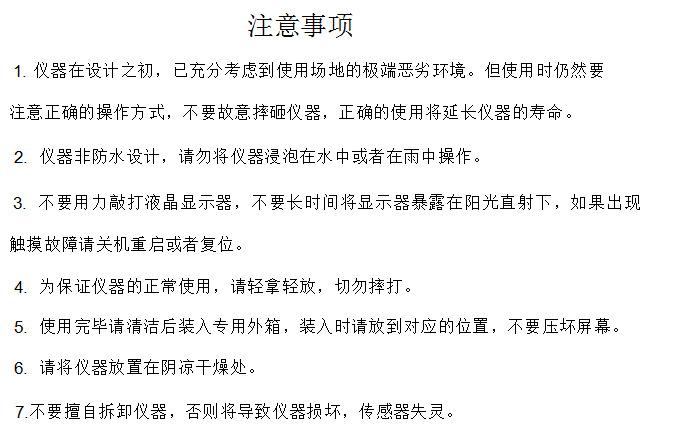 注意事项

1. 仪器在设计之初，已充分考虑到使用场地的极端恶劣环境。但使用时仍然要注意正确的操作方式，不要故意摔砸仪器，正确的使用将延长仪器的寿命。

2. 仪器非防水设计，请勿将仪器浸泡在水中或者在雨中操作。

3. 不要用力敲打液晶显示器，不要长时间将显示器暴露在阳光直射下，如果出现触摸故障请关机重启或者复位。

4. 为保证仪器的正常使用，请轻拿轻放，切勿摔打。

5. 使用完毕请清洁后装入专用外箱，装入时请放到对应的位置，不要压坏屏幕。

6. 请将仪器放置在阴凉干燥处。

7.不要擅自拆卸仪器，否则将导致仪器损坏，传感器失灵。